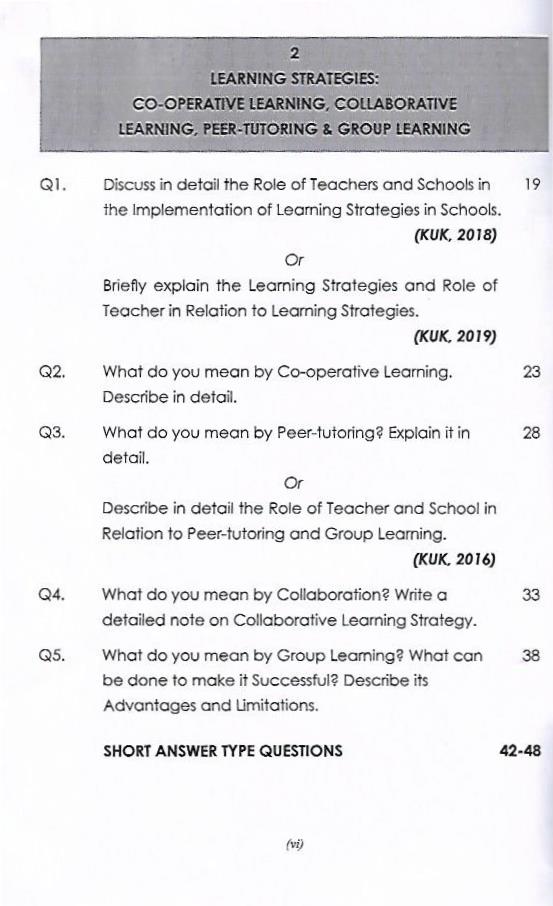 2
LEARNING STRATEGIES:
CO-OPERATIVE LEARNING, COLLABORATIVE LEARNING, PEER-TUTORING & GROUP LEARNING

Q1. Discuss in detail the Role of Teachers and Schools in the Implementation of Learning Strategies in Schools. 19
(KUK, 2018)
Or
Briefly explain the Learning Strategies and Role of Teacher in Relation to Learning Strategies.
(KUK, 2019)

Q2. What do you mean by Co-operative Learning. Describe in detail. 23

Q3. What do you mean by Peer-tutoring? Explain it in detail. 28
Or
Describe in detail the Role of Teacher and School in Relation to Peer-tutoring and Group Learning.
(KUK, 2016)

Q4. What do you mean by Collaboration? Write a detailed note on Collaborative Learning Strategy. 33

Q5. What do you mean by Group Learning? What can be done to make it Successful? Describe its Advantages and Limitations. 38

SHORT ANSWER TYPE QUESTIONS 42-48

(vi)